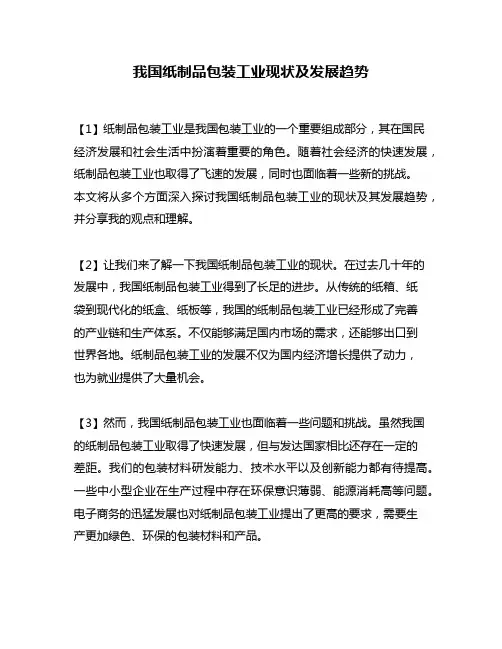 我国纸制品包装工业现状及发展趋势

【1】纸制品包装工业是我国包装工业的一个重要组成部分，其在国民经济发展和社会生活中扮演着重要的角色。随着社会经济的快速发展，纸制品包装工业也取得了飞速的发展，同时也面临着一些新的挑战。本文将从多个方面深入探讨我国纸制品包装工业的现状及其发展趋势，并分享我的观点和理解。

【2】让我们来了解一下我国纸制品包装工业的现状。在过去几十年的发展中，我国纸制品包装工业得到了长足的进步。从传统的纸箱、纸袋到现代化的纸盒、纸板等，我国的纸制品包装工业已经形成了完善的产业链和生产体系。不仅能够满足国内市场的需求，还能够出口到世界各地。纸制品包装工业的发展不仅为国内经济增长提供了动力，也为就业提供了大量机会。

【3】然而，我国纸制品包装工业也面临着一些问题和挑战。虽然我国的纸制品包装工业取得了快速发展，但与发达国家相比还存在一定的差距。我们的包装材料研发能力、技术水平以及创新能力都有待提高。一些中小型企业在生产过程中存在环保意识薄弱、能源消耗高等问题。电子商务的迅猛发展也对纸制品包装工业提出了更高的要求，需要生产更加绿色、环保的包装材料和产品。